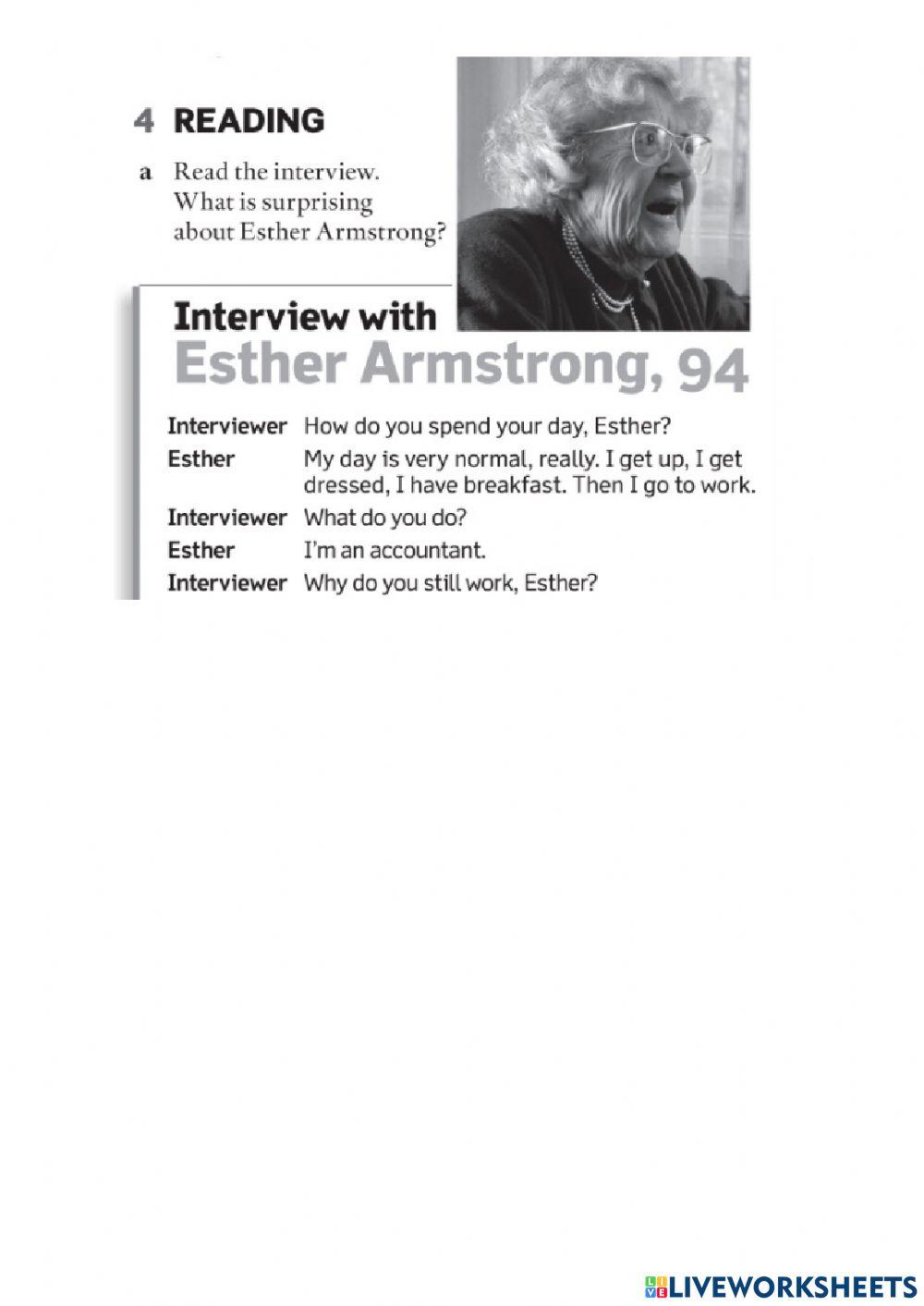 4 READING

a Read the interview. What is surprising about Esther Armstrong?

Interview with
Esther Armstrong, 94

Interviewer How do you spend your day, Esther?
Esther My day is very normal, really. I get up, I get dressed, I have breakfast. Then I go to work.
Interviewer What do you do?
Esther I'm an accountant.
Interviewer Why do you still work, Esther?

LIVEWORKSHEETS